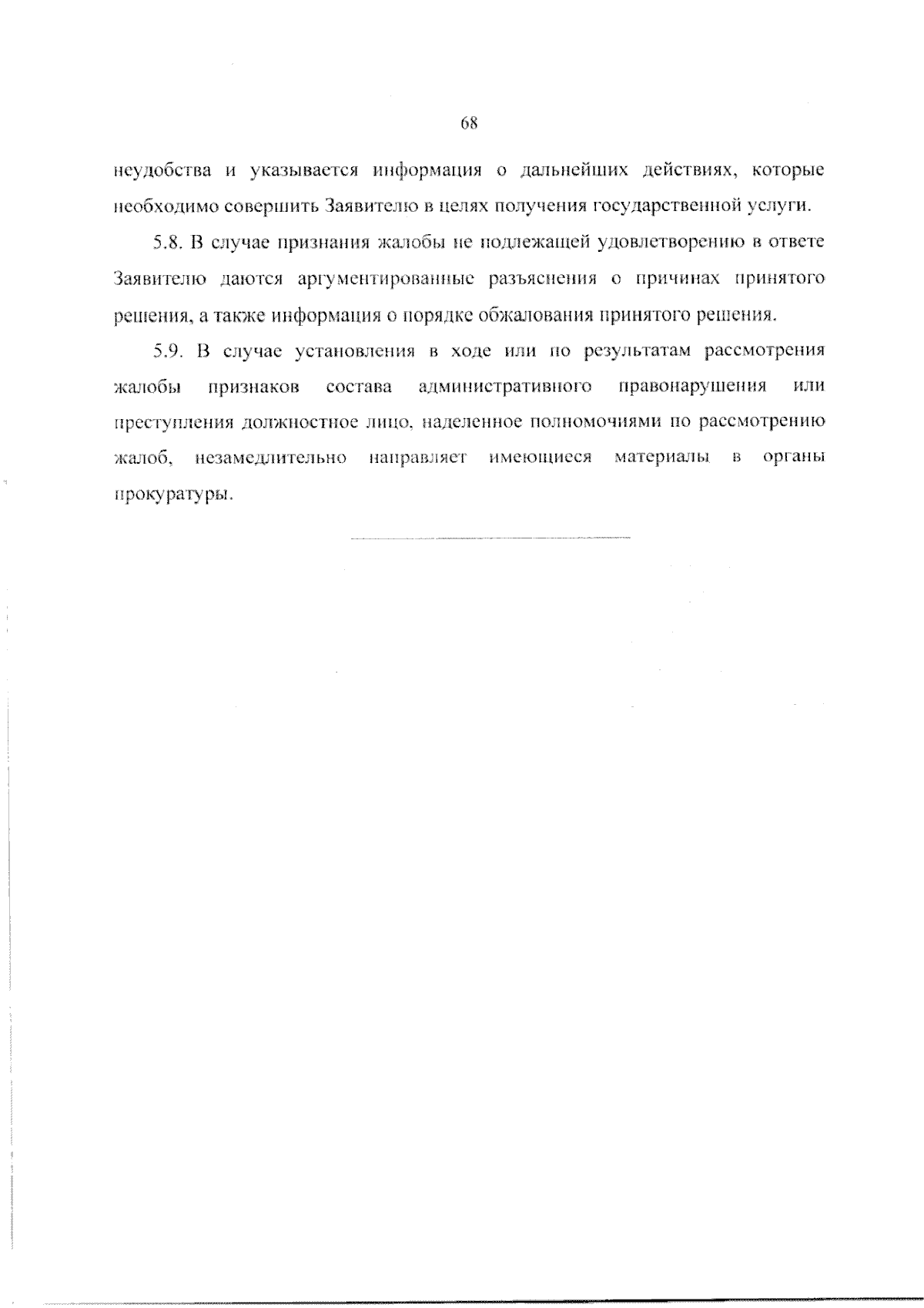 68

неудобства и указывается информация о дальнейших действиях, которые необходимо совершить Заявителю в целях получения государственной услуги.

5.8. В случае признания жалобы не подлежащей удовлетворению в ответе Заявителю даются аргументированные разъяснения о причинах принятого решения, а также информация о порядке обжалования принятого решения.

5.9. В случае установления в ходе или по результатам рассмотрения жалобы признаков состава административного правонарушения или преступления должностное лицо, наделенное полномочиями по рассмотрению жалоб, незамедлительно направляет имеющиеся материалы в органы прокуратуры.